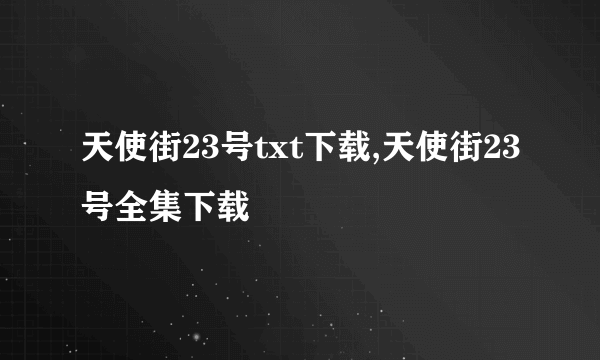 天使街23号txt下载,天使街23号全集下载